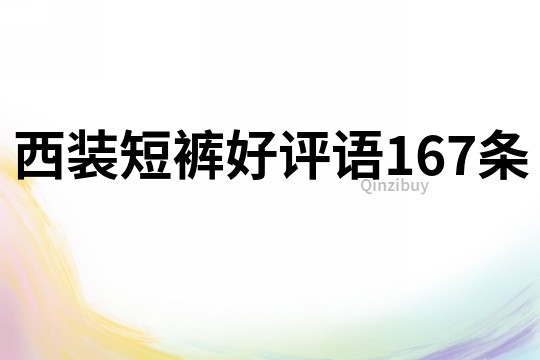 西装短裤好评语167条

Qinzibuy